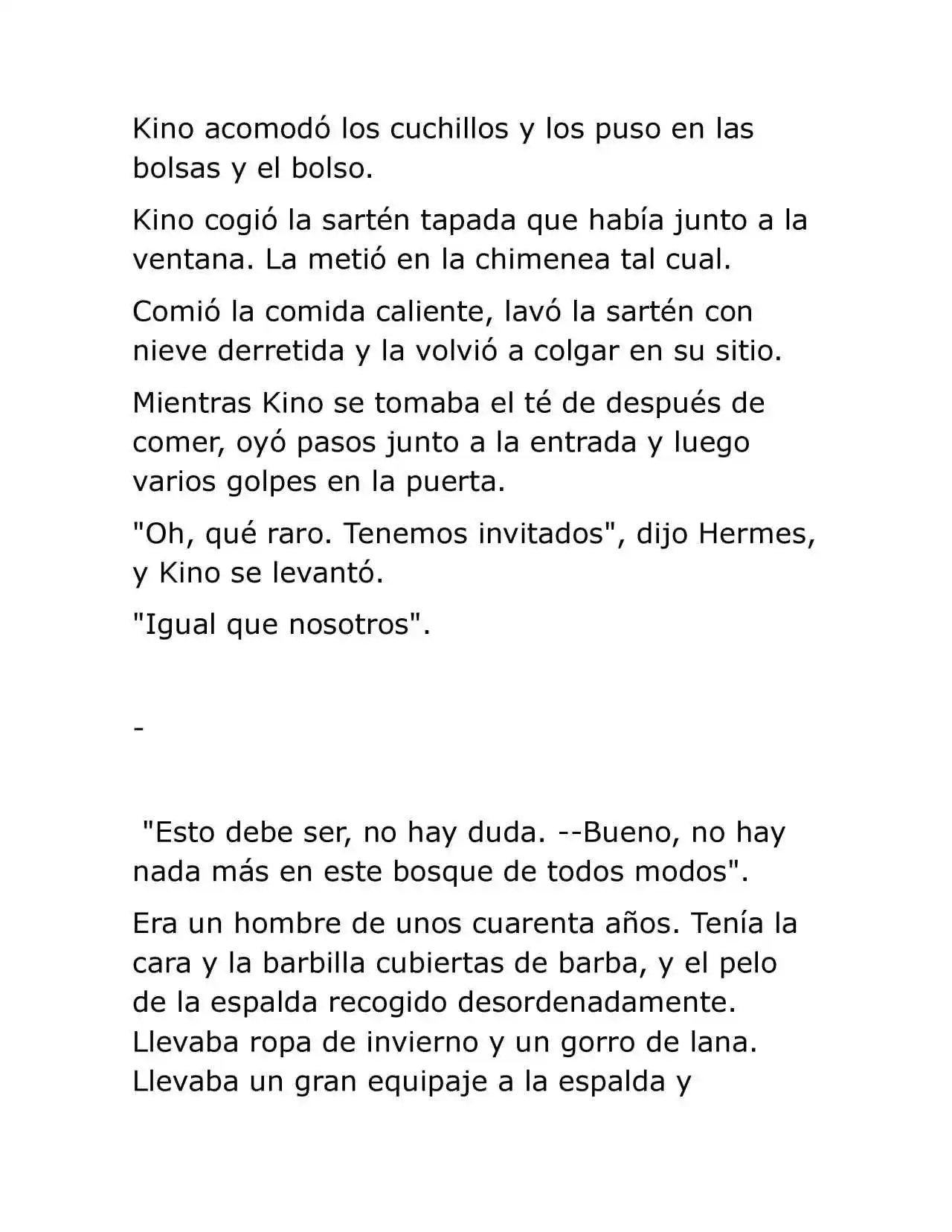 Kino acomodó los cuchillos y los puso en las bolsas y el bolso.

Kino cogió la sartén tapada que había junto a la ventana. La metió en la chimenea tal cual.

Comió la comida caliente, lavó la sartén con nieve derretida y la volvió a colgar en su sitio.

Mientras Kino se tomaba el té de después de comer, oyó pasos junto a la entrada y luego varios golpes en la puerta.

"Oh, qué raro. Tenemos invitados", dijo Hermes, y Kino se levantó.

"Igual que nosotros".

-

"Esto debe ser, no hay duda. --Bueno, no hay nada más en este bosque de todos modos".

Era un hombre de unos cuarenta años. Tenía la cara y la barbilla cubiertas de barba, y el pelo de la espalda recogido desordenadamente. Llevaba ropa de invierno y un gorro de lana. Llevaba un gran equipaje a la espalda y